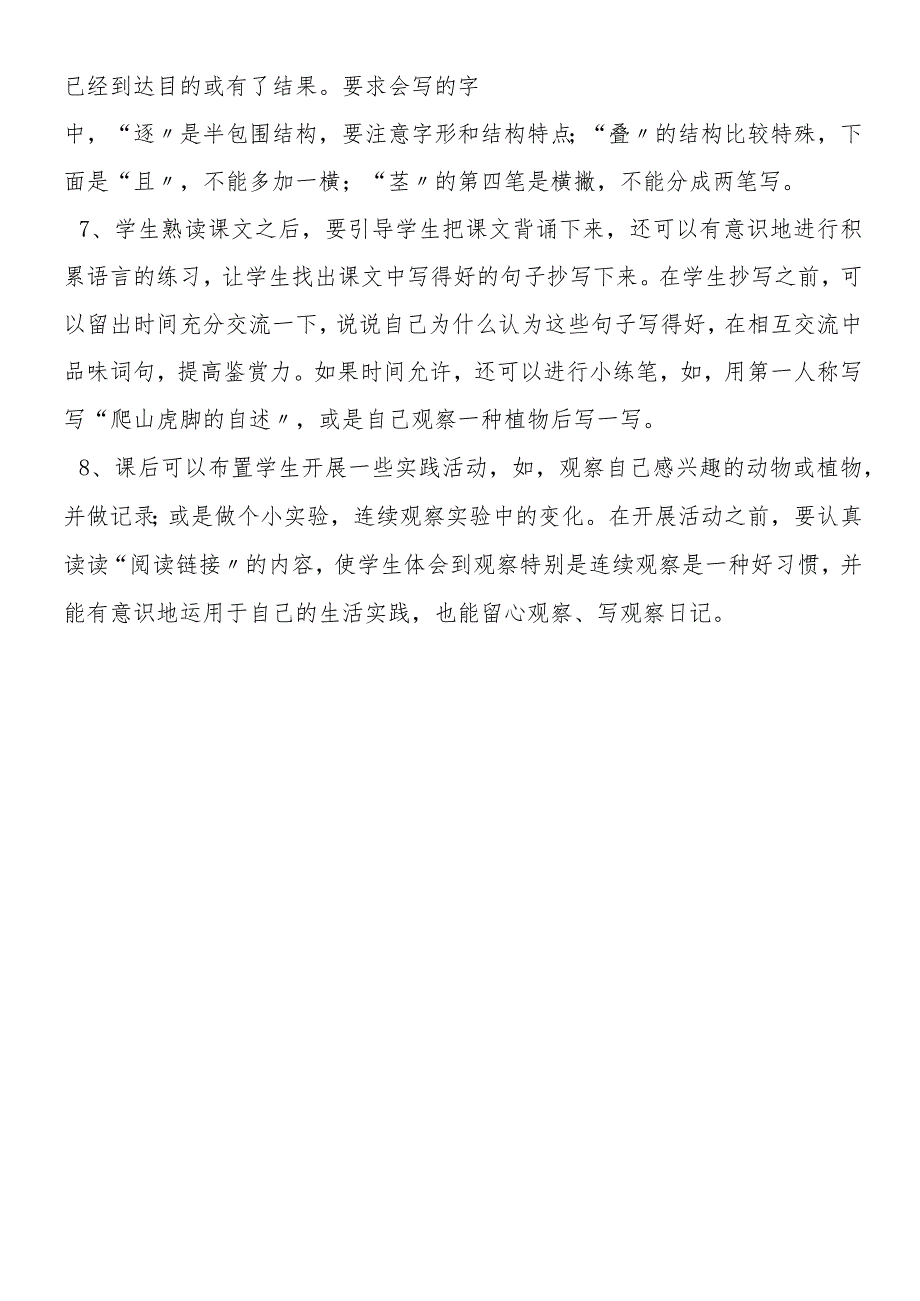 已经到达目的或有了结果。要求会写的字

中，“逐〃是半包围结构，要注意字形和结构特点;“叠〃的结构比较特殊，下面是“且〃，不能多加一横；“茎〃的第四笔是横撇，不能分成两笔写。

7、学生熟读课文之后，要引导学生把课文背诵下来，还可以有意识地进行积累语言的练习，让学生找出课文中写得好的句子抄写下来。在学生抄写之前，可以留出时间充分交流一下，说说自己为什么认为这些句子写得好，在相互交流中品味词句，提高鉴赏力。如果时间允许，还可以进行小练笔，如，用第一人称写写“爬山虎脚的自述〃，或是自己观察一种植物后写一写。

8、课后可以布置学生开展一些实践活动，如，观察自己感兴趣的动物或植物，并做记录;或是做个小实验，连续观察实验中的变化。在开展活动之前，要认真读读“阅读链接〃的内容，使学生体会到观察特别是连续观察是一种好习惯，并能有意识地运用于自己的生活实践，也能留心观察、写观察日记。